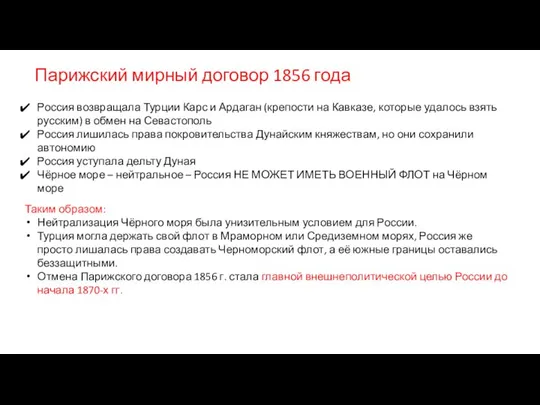 Парижский мирный договор 1856 года

✔ Россия возвращала Турции Карс и Ардаган (крепости на Кавказе, которые удалось взять русским) в обмен на Севастополь
✔ Россия лишилась права покровительства Дунайским княжествам, но они сохранили автономию
✔ Россия уступала дельту Дуная
✔ Чёрное море – нейтральное – Россия НЕ МОЖЕТ ИМЕТЬ ВОЕННЫЙ ФЛОТ на Чёрном море

Таким образом:
• Нейтрализация Чёрного моря была унизительным условием для России.
• Турция могла держать свой флот в Мраморном или Средиземном морях, Россия же просто лишалась права создавать Черноморский флот, а её южные границы оставались беззащитными.
• Отмена Парижского договора 1856 г. стала главной внешнеполитической целью России до начала 1870-х гг.